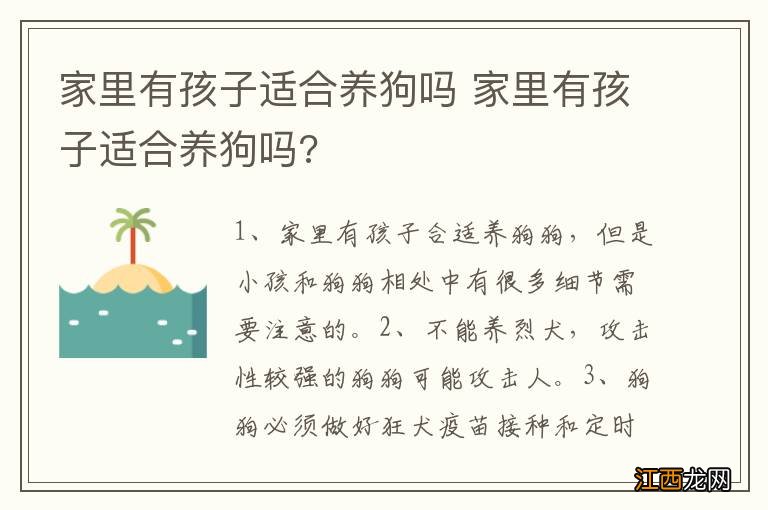 家里有孩子适合养狗吗 家里有孩子适合养狗吗？

1、家里有孩子合适养狗狗，但是小孩和狗狗相处中有很多细节需要注意的。2、不能养烈犬，攻击性较强的狗狗可能攻击人。3、狗狗必须做好狂犬疫苗接种和定时

江西龙网